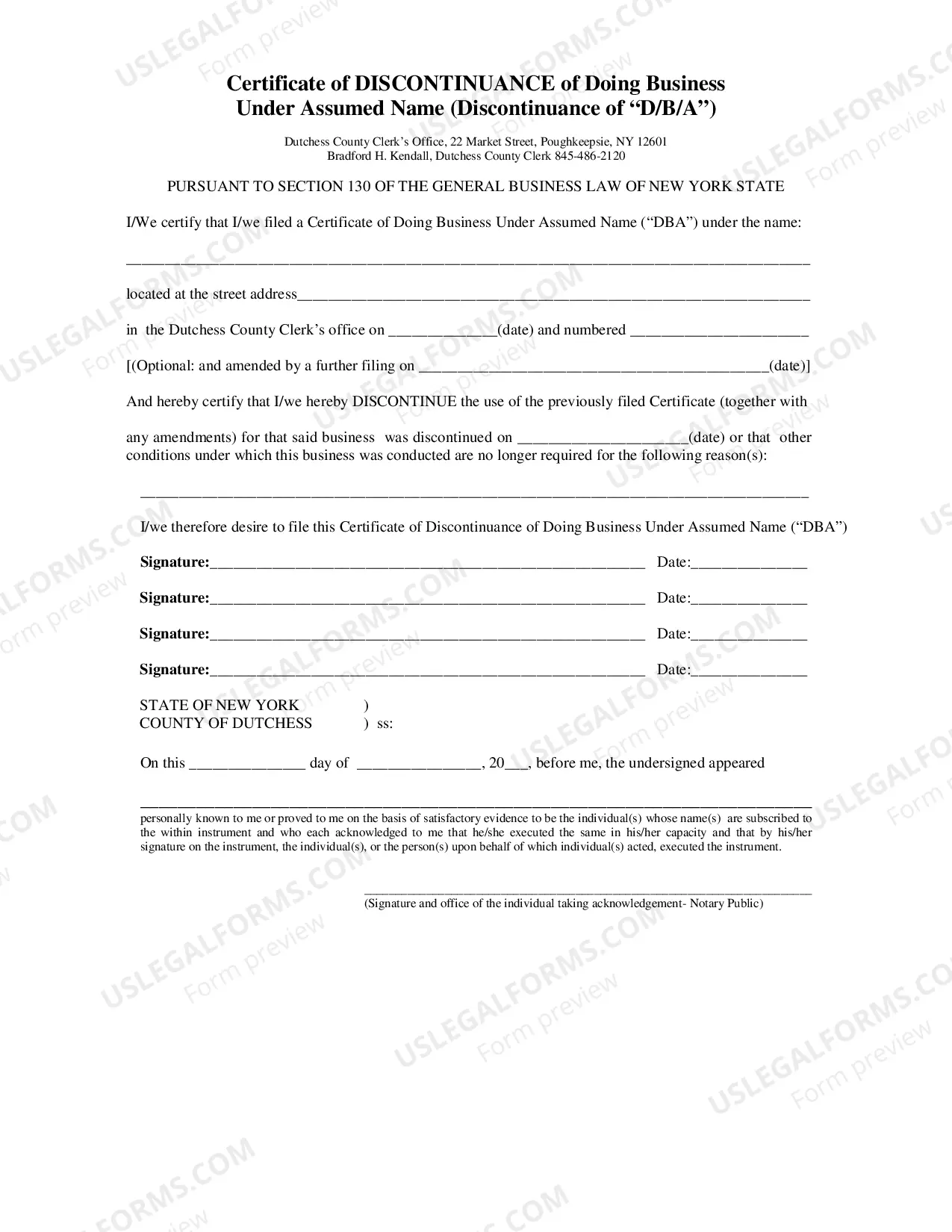 Certificate of DISCONTINUANCE of Doing Business
Under Assumed Name (Discontinuance of "D/B/A")

Dutchess County Clerk's Office, 22 Market Street, Poughkeepsie, NY 12601
Bradford H. Kendall, Dutchess County Clerk 845-486-2120

PURSUANT TO SECTION 130 OF THE GENERAL BUSINESS LAW OF NEW YORK STATE

I/We certify that I/we filed a Certificate of Doing Business Under Assumed Name ("DBA") under the name:

____

located at the street address____

in the Dutchess County Clerk's office on ____(date) and numbered ____

[(Optional: and amended by a further filing on ____(date)]

And hereby certify that I/we hereby DISCONTINUE the use of the previously filed Certificate (together with

any amendments) for that said business was discontinued on ____(date) or that other conditions under which this business was conducted are no longer required for the following reason(s):

____

I/we therefore desire to file this Certificate of Discontinuance of Doing Business Under Assumed Name ("DBA")

Signature:____ Date:____

Signature:____ Date:____

Signature:____ Date:____

Signature:____ Date:____

STATE OF NEW YORK )
COUNTY OF DUTCHESS ) ss:

On this ____ day of ____, 20____, before me, the undersigned appeared

____
personally known to me or proved to me on the basis of satisfactory evidence to be the individual(s) whose name(s) are subscribed to the within instrument and who each acknowledged to me that he/she executed the same in his/her capacity and that by his/her signature on the instrument, the individual(s), or the person(s) upon behalf of which individual(s) acted, executed the instrument.

____
(Signature and office of the individual taking acknowledgement- Notary Public)

USLEGALFORMS.COM Form preview